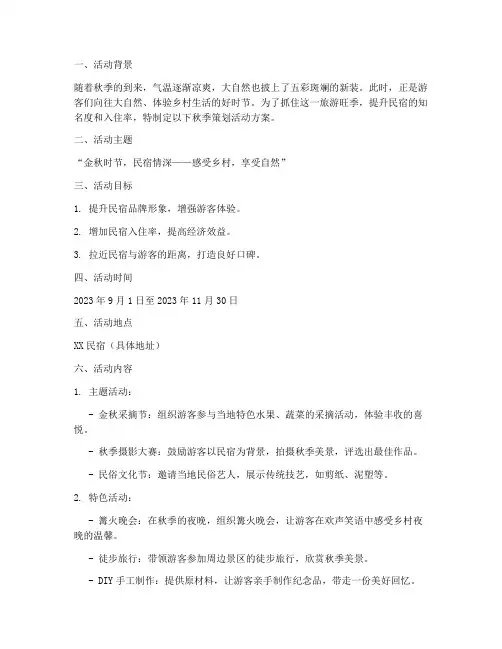 一、活动背景

随着秋季的到来，气温逐渐凉爽，大自然也披上了五彩斑斓的新装。此时，正是游客们向往大自然、体验乡村生活的好时节。为了抓住这一旅游旺季，提升民宿的知名度和入住率，特制定以下秋季策划活动方案。

二、活动主题

“金秋时节，民宿情深——感受乡村，享受自然”

三、活动目标

1. 提升民宿品牌形象，增强游客体验。

2. 增加民宿入住率，提高经济效益。

3. 拉近民宿与游客的距离，打造良好口碑。

四、活动时间

2023 年 9 月 1 日至 2023 年 11 月 30 日

五、活动地点

XX 民宿（具体地址）

六、活动内容

1. 主题活动：

- 金秋采摘节：组织游客参与当地特色水果、蔬菜的采摘活动，体验丰收的喜悦。

- 秋季摄影大赛：鼓励游客以民宿为背景，拍摄秋季美景，评选出最佳作品。

- 民俗文化节：邀请当地民俗艺人，展示传统技艺，如剪纸、泥塑等。

2. 特色活动：

- 篝火晚会：在秋季的夜晚，组织篝火晚会，让游客在欢声笑语中感受乡村夜晚的温馨。

- 徒步旅行：带领游客参加周边景区的徒步旅行，欣赏秋季美景。

- DIY 手工制作：提供原材料，让游客亲手制作纪念品，带走一份美好回忆。